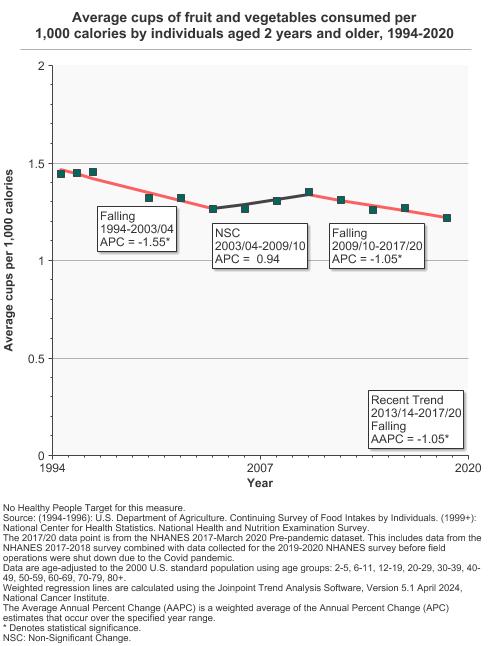 Average cups of fruit and vegetables consumed per 1,000 calories by individuals aged 2 years and older, 1994-2020

Average cups per 1,000 calories

2

1.5

1

0.5

0

Falling
1994-2003/04
APC = -1.55*

NSC
2003/04-2009/10
APC = 0.94

Falling
2009/10-2017/20
APC = -1.05*

Recent Trend
2013/14-2017/20
Falling
AAPC = -1.05*

1994

2007

2020

Year

No Healthy People Target for this measure.
Source: (1994-1996): U.S. Department of Agriculture. Continuing Survey of Food Intakes by Individuals. (1999+): National Center for Health Statistics. National Health and Nutrition Examination Survey.
The 2017/20 data point is from the NHANES 2017-March 2020 Pre-pandemic dataset. This includes data from the NHANES 2017-2018 survey combined with data collected for the 2019-2020 NHANES survey before field operations were shut down due to the Covid pandemic.
Data are age-adjusted to the 2000 U.S. standard population using age groups: 2-5, 6-11, 12-19, 20-29, 30-39, 40-49, 50-59, 60-69, 70-79, 80+.
Weighted regression lines are calculated using the Joinpoint Trend Analysis Software, Version 5.1 April 2024, National Cancer Institute.
The Average Annual Percent Change (AAPC) is a weighted average of the Annual Percent Change (APC) estimates that occur over the specified year range.
* Denotes statistical significance.
NSC: Non-Significant Change.